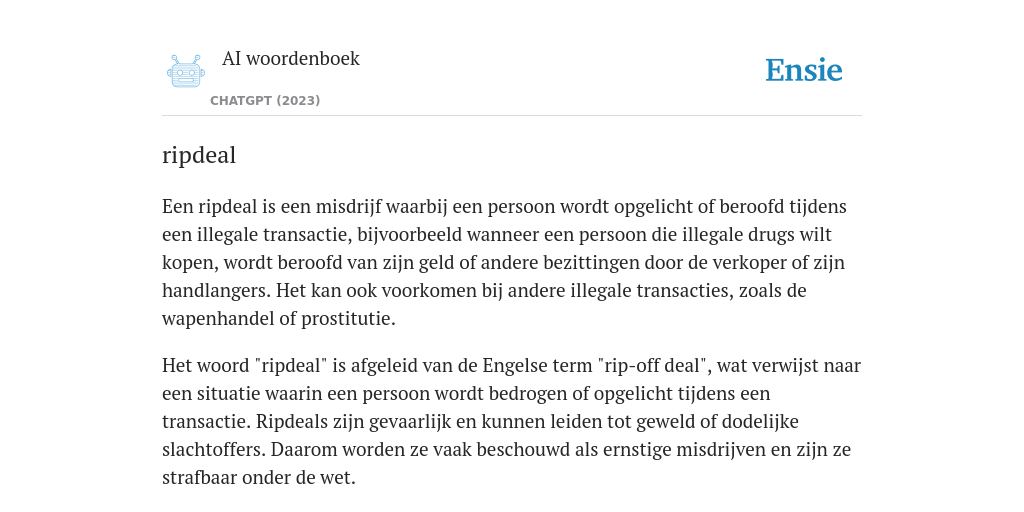 AI woordenboek

CHATGPT (2023)

Ensie

ripdeal

Een ripdeal is een misdrijf waarbij een persoon wordt opgelicht of beroofd tijdens een illegale transactie, bijvoorbeeld wanneer een persoon die illegale drugs wilt kopen, wordt beroofd van zijn geld of andere bezittingen door de verkoper of zijn handlangers. Het kan ook voorkomen bij andere illegale transacties, zoals de wapenhandel of prostitutie.

Het woord "ripdeal" is afgeleid van de Engelse term "rip-off deal", wat verwijst naar een situatie waarin een persoon wordt bedrogen of opgelicht tijdens een transactie. Ripdeals zijn gevaarlijk en kunnen leiden tot geweld of dodelijke slachtoffers. Daarom worden ze vaak beschouwd als ernstige misdrijven en zijn ze strafbaar onder de wet.